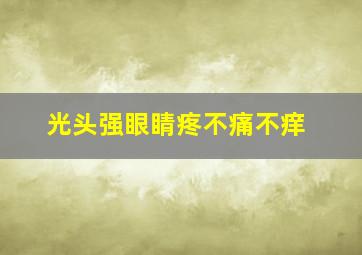 光头强眼睛疼不痛不痒